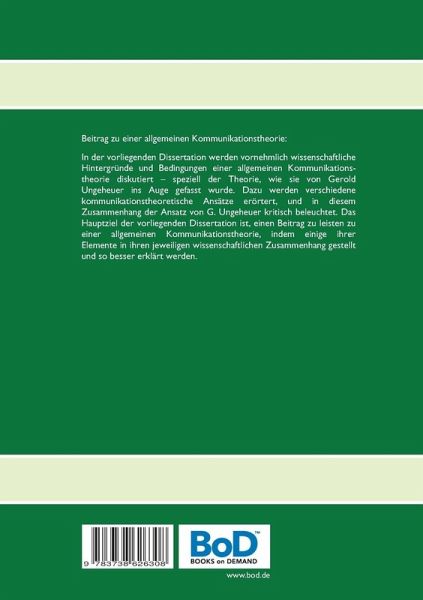 Beitrag zu einer allgemeinen Kommunikationstheorie:

In der vorliegenden Dissertation werden vornehmlich wissenschaftliche Hintergründe und Bedingungen einer allgemeinen Kommunikationstheorie diskutiert – speziell der Theorie, wie sie von Gerold Ungeheuer ins Auge gefasst wurde. Dazu werden verschiedene kommunikationstheoretische Ansätze erörtert, und in diesem Zusammenhang der Ansatz von G. Ungeheuer kritisch beleuchtet. Das Hauptziel der vorliegenden Dissertation ist, einen Beitrag zu leisten zu einer allgemeinen Kommunikationstheorie, indem einige ihrer Elemente in ihren jeweiligen wissenschaftlichen Zusammenhang gestellt und so besser erklärt werden.

9 783738 626308

BoD™
BOOKS on DEMAND

www.bod.de